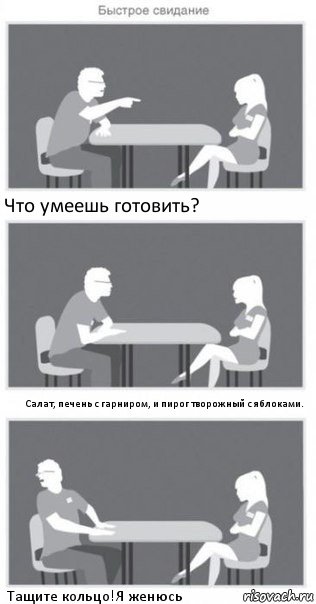 Быстрое свидание

Что умеешь готовить?

Салат, печень с гарниром, и пирог творожный с яблоками.

Тащите кольцо!Я женюсь

risovach.ru